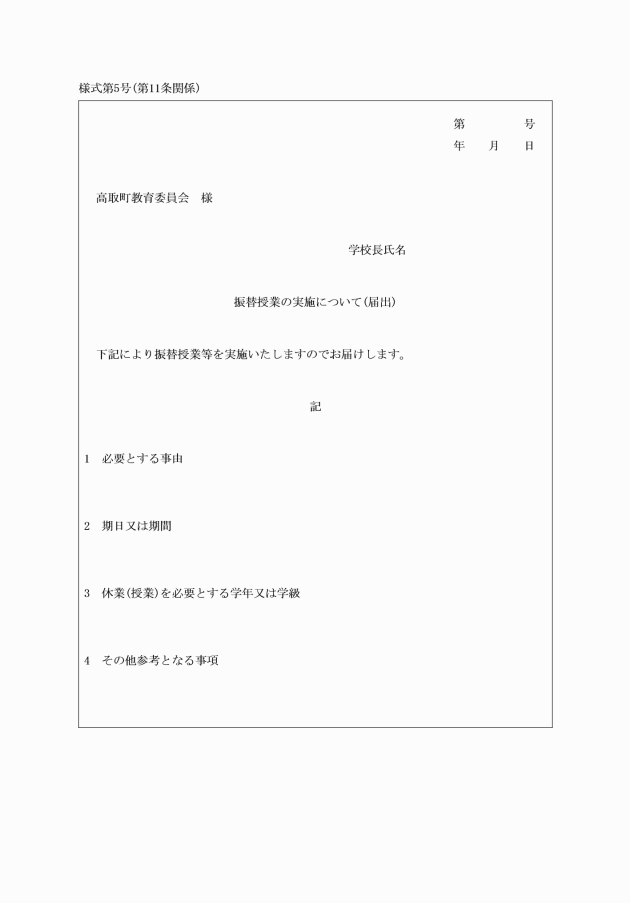 様式第5号(第11条関係)

第　　　号
年　　月　　日

高取町教育委員会　様

学校長氏名

振替授業の実施について(届出)

下記により振替授業等を実施いたしますのでお届けします。

記

1　必要とする事由

2　期日又は期間

3　休業(授業)を必要とする学年又は学級

4　その他参考となる事項